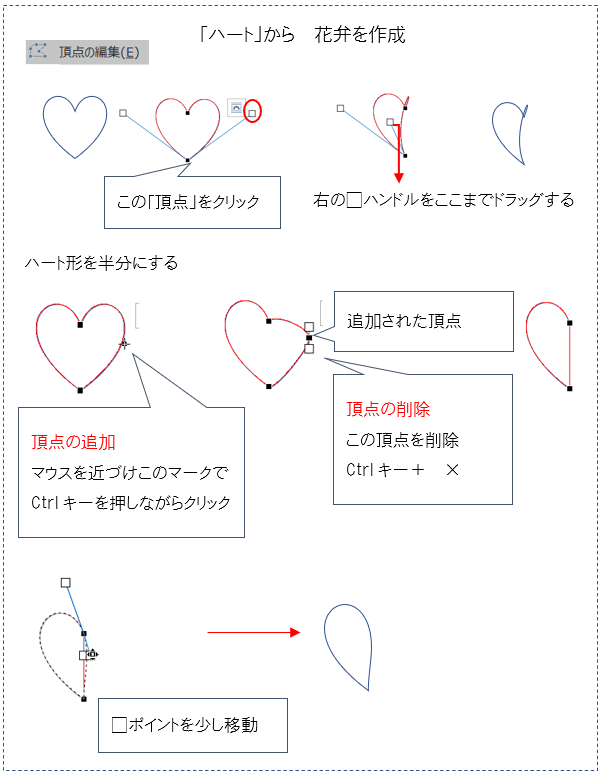 「ハート」から　花弁を作成

頂点の編集(E)

この「頂点」をクリック

右の□ハンドルをここまでドラッグする

ハート形を半分にする

追加された頂点

頂点の削除
この頂点を削除
Ctrl キー＋　×

頂点の追加
マウスを近づけこのマークで
Ctrl キーを押しながらクリック

□ポイントを少し移動